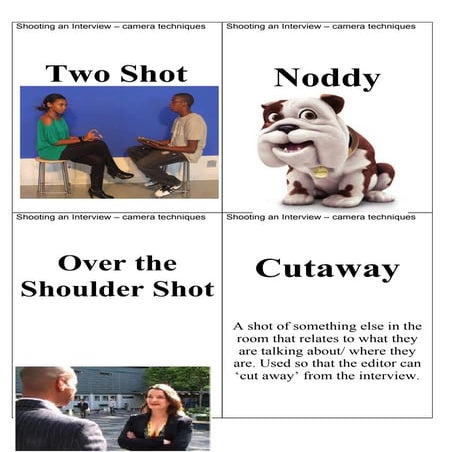 Shooting an Interview – camera techniques

Two Shot

Shooting an Interview – camera techniques

Noddy

Shooting an Interview – camera techniques

Over the Shoulder Shot

Shooting an Interview – camera techniques

Cutaway

A shot of something else in the room that relates to what they are talking about/ where they are. Used so that the editor can 'cut away' from the interview.